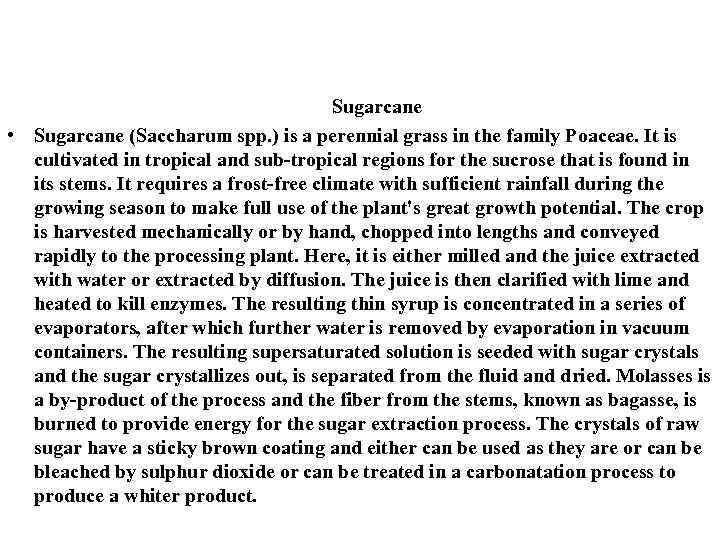 Sugarcane

• Sugarcane (Saccharum spp.) is a perennial grass in the family Poaceae. It is cultivated in tropical and sub-tropical regions for the sucrose that is found in its stems. It requires a frost-free climate with sufficient rainfall during the growing season to make full use of the plant's great growth potential. The crop is harvested mechanically or by hand, chopped into lengths and conveyed rapidly to the processing plant. Here, it is either milled and the juice extracted with water or extracted by diffusion. The juice is then clarified with lime and heated to kill enzymes. The resulting thin syrup is concentrated in a series of evaporators, after which further water is removed by evaporation in vacuum containers. The resulting supersaturated solution is seeded with sugar crystals and the sugar crystallizes out, is separated from the fluid and dried. Molasses is a by-product of the process and the fiber from the stems, known as bagasse, is burned to provide energy for the sugar extraction process. The crystals of raw sugar have a sticky brown coating and either can be used as they are or can be bleached by sulphur dioxide or can be treated in a carbonatation process to produce a whiter product.